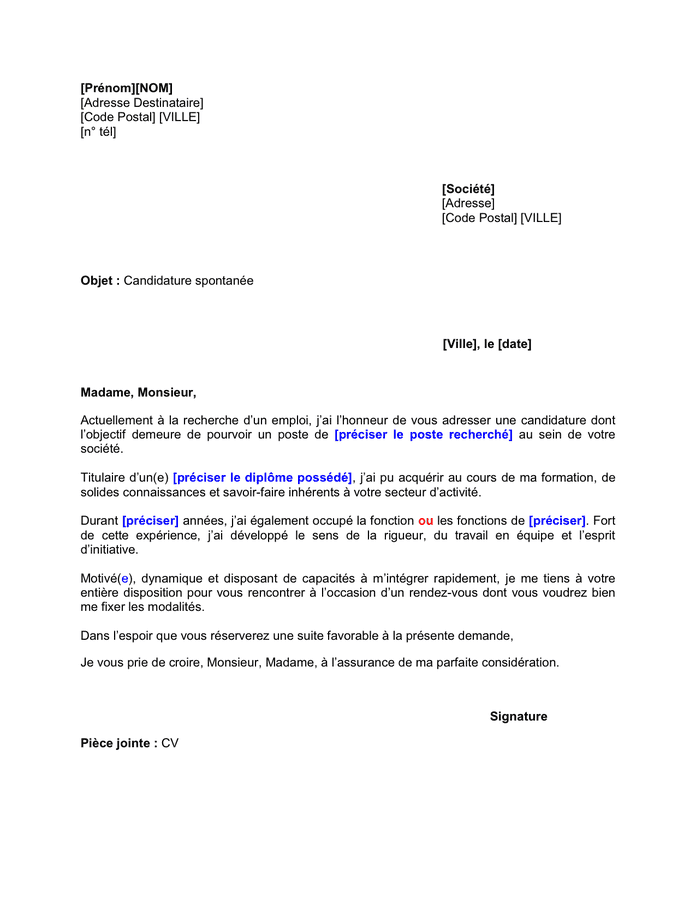 [Prénom][NOM]
[Adresse Destinataire]
[Code Postal] [VILLE]
[n° tél]

[Société]
[Adresse]
[Code Postal] [VILLE]

Objet : Candidature spontanée

[Ville], le [date]

Madame, Monsieur,

Actuellement à la recherche d'un emploi, j'ai l'honneur de vous adresser une candidature dont l'objectif demeure de pourvoir un poste de [préciser le poste recherché] au sein de votre société.

Titulaire d'un(e) [préciser le diplôme possédé], j'ai pu acquérir au cours de ma formation, de solides connaissances et savoir-faire inhérents à votre secteur d'activité.

Durant [préciser] années, j'ai également occupé la fonction ou les fonctions de [préciser]. Fort de cette expérience, j'ai développé le sens de la rigueur, du travail en équipe et l'esprit d'initiative.

Motivé(e), dynamique et disposant de capacités à m'intégrer rapidement, je me tiens à votre entière disposition pour vous rencontrer à l'occasion d'un rendez-vous dont vous voudrez bien me fixer les modalités.

Dans l'espoir que vous réserverez une suite favorable à la présente demande,

Je vous prie de croire, Monsieur, Madame, à l'assurance de ma parfaite considération.

Signature

Pièce jointe : CV